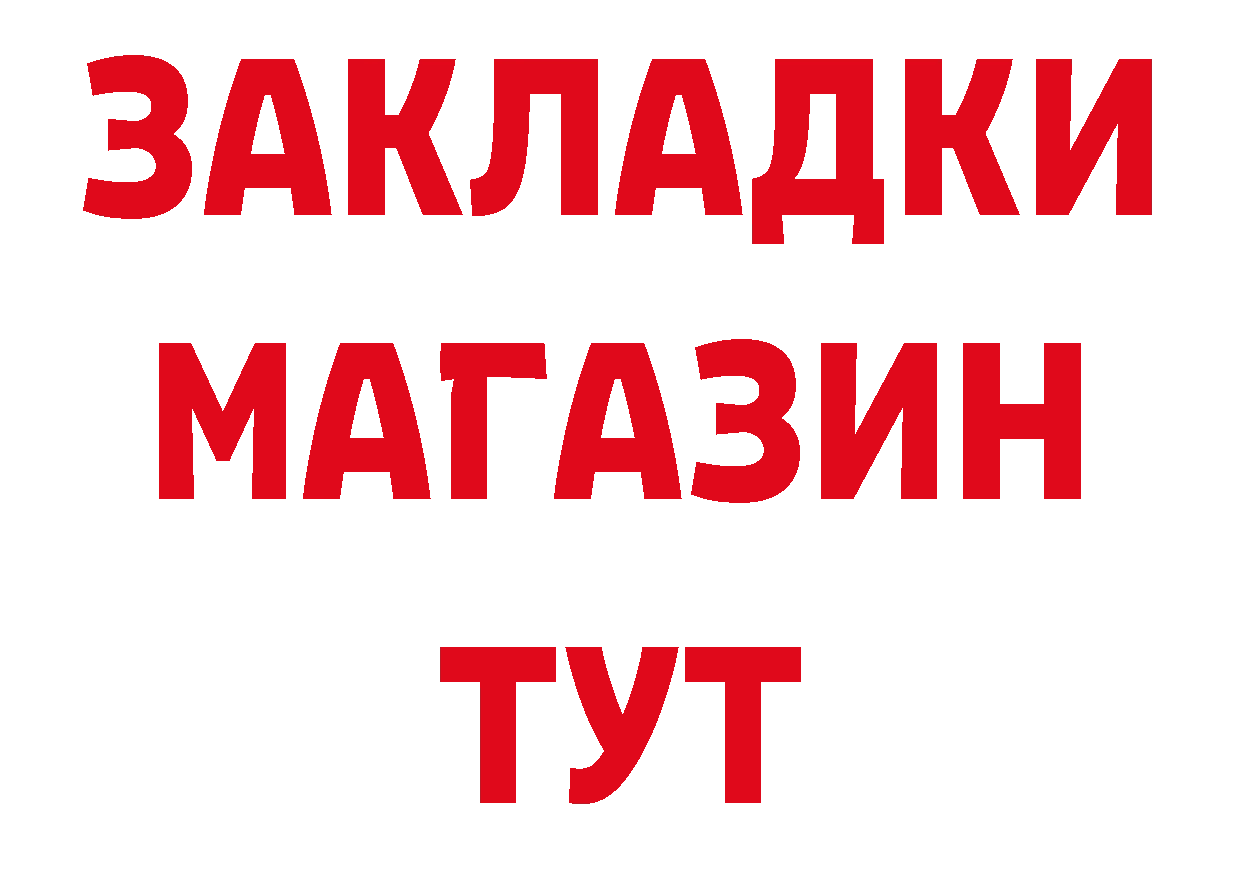 ЗАКЛАДКИ
МАГАЗИН
ТУТ